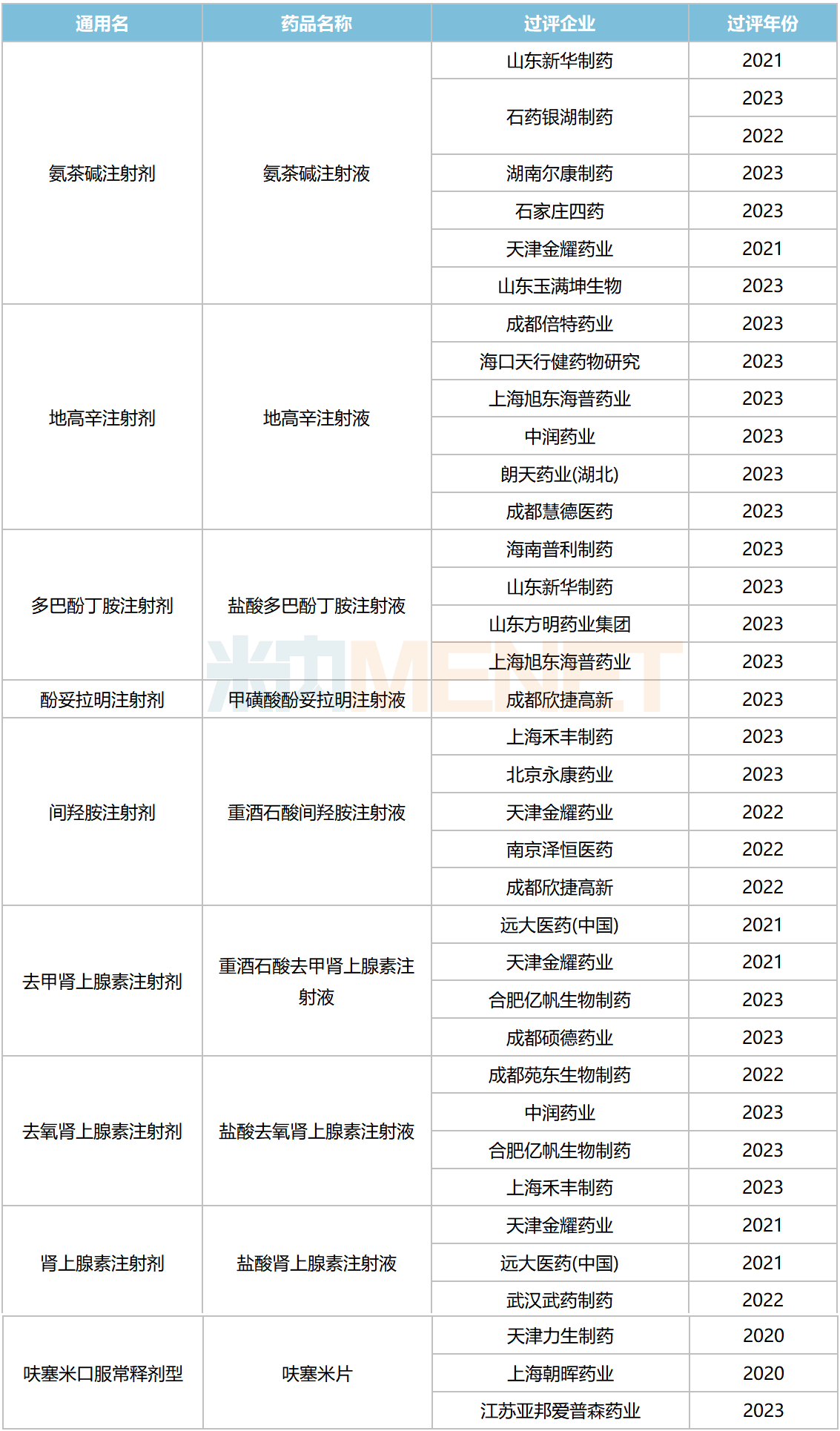 | 通用名 | 药品名称 | 过评企业 | 过评年份 |
|---|---|---|---|
| 氨茶碱注射剂 | 氨茶碱注射液 | 山东新华制药 | 2021 |
| | | 石药银湖制药 | 2023 |
| | | | 2022 |
| | | 湖南尔康制药 | 2023 |
| | | 石家庄四药 | 2023 |
| | | 天津金耀药业 | 2021 |
| | | 山东玉满坤生物 | 2023 |
| 地高辛注射剂 | 地高辛注射液 | 成都倍特药业 | 2023 |
| | | 海口天行健药物研究 | 2023 |
| | | 上海旭东海普药业 | 2023 |
| | | 中润药业 | 2023 |
| | | 朗天药业(湖北) | 2023 |
| | | 成都慧德医药 | 2023 |
| 多巴酚丁胺注射剂 | 盐酸多巴酚丁胺注射液 | 海南普利制药 | 2023 |
| | | 山东新华制药 | 2023 |
| | | 山东方明药业集团 | 2023 |
| | | 上海旭东海普药业 | 2023 |
| 酚妥拉明注射剂 | 甲磺酸酚妥拉明注射液 | 成都欣捷高新 | 2023 |
| 间羟胺注射剂 | 重酒石酸间羟胺注射液 | 上海禾丰制药 | 2023 |
| | | 北京永康药业 | 2023 |
| | | 天津金耀药业 | 2022 |
| | | 南京泽恒医药 | 2022 |
| | | 成都欣捷高新 | 2022 |
| 去甲肾上腺素注射剂 | 重酒石酸去甲肾上腺素注射液 | 远大医药(中国) | 2021 |
| | | 天津金耀药业 | 2021 |
| | | 合肥亿帆生物制药 | 2023 |
| | | 成都硕德药业 | 2023 |
| 去氧肾上腺素注射剂 | 盐酸去氧肾上腺素注射液 | 成都苑东生物制药 | 2022 |
| | | 中润药业 | 2023 |
| | | 合肥亿帆生物制药 | 2023 |
| | | 上海禾丰制药 | 2023 |
| 肾上腺素注射剂 | 盐酸肾上腺素注射液 | 天津金耀药业 | 2021 |
| | | 远大医药(中国) | 2021 |
| | | 武汉武药制药 | 2022 |
| 呋塞米口服常释剂型 | 呋塞米片 | 天津力生制药 | 2020 |
| | | 上海朝晖药业 | 2020 |
| | | 江苏亚邦爱普森药业 | 2023 |

米内MENET